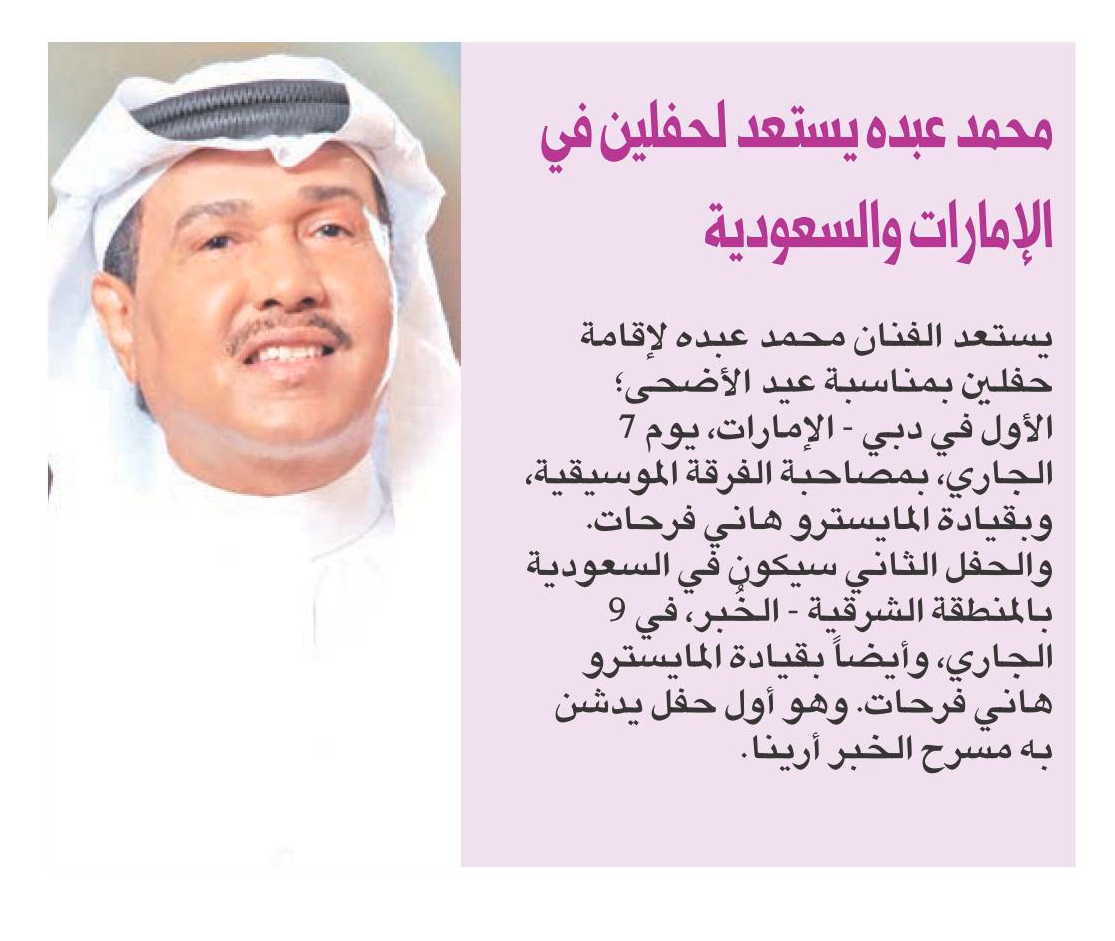 محمد عبده يستعد لحفلين في الإمارات والسعودية

يستعد الفنان محمد عبده لإقامة حفلين بمناسبة عيد الأضحى؛ الأول في دبي - الإمارات، يوم 7 الجاري، بمصاحبة الفرقة الموسيقية، وبقيادة المايسترو هاني فرحات. والحفل الثاني سيكون في السعودية بالمنطقة الشرقية - الخُبر، في 9 الجاري، وأيضاً بقيادة المايسترو هاني فرحات. وهو أول حفل يدشن به مسرح الخبر أرينا.